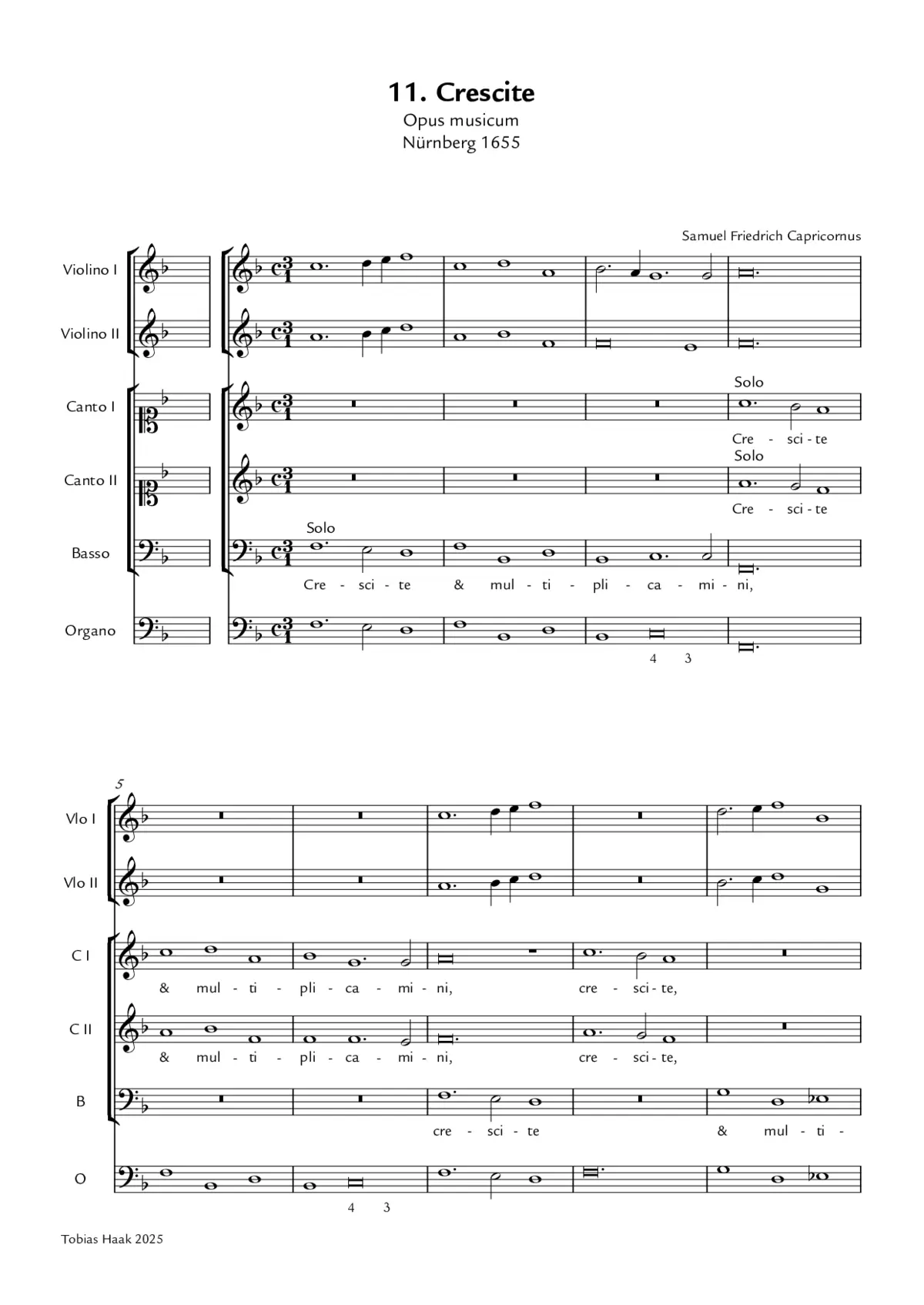 11. Crescite
Opus musicum
Nürnberg 1655

Samuel Friedrich Capricornus

Violino I

Violino II

Canto I

Solo

Cre - sci - te

Canto II

Solo

Cre - sci - te

Basso

Solo

Cre - sci - te & mul - ti - pli - ca - mi - ni,

Organo

4 3

5

Vlo I

Vlo II

C I

& mul - ti - pli - ca - mi - ni, cre - sci - te,

C II

& mul - ti - pli - ca - mi - ni, cre - sci - te,

B

cre - sci - te & mul - ti -

O

4 3

Tobias Haak 2025